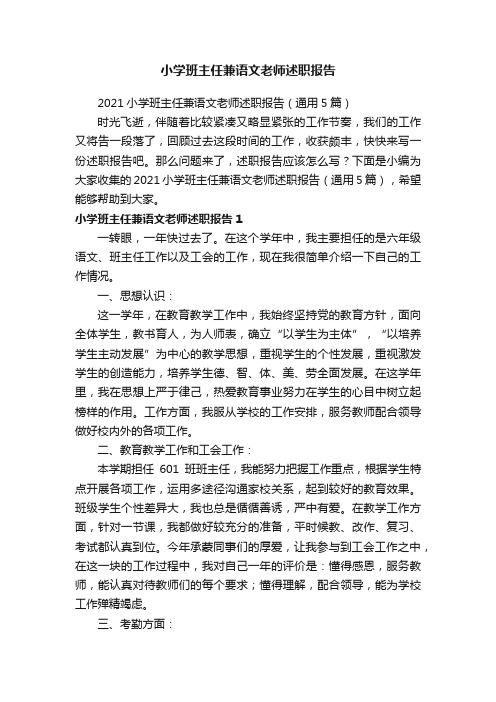 小学班主任兼语文老师述职报告

2021 小学班主任兼语文老师述职报告（通用 5 篇）

时光飞逝，伴随着比较紧凑又略显紧张的工作节奏，我们的工作又将告一段落了，回顾过去这段时间的工作，收获颇丰，快快来写一份述职报告吧。那么问题来了，述职报告应该怎么写？下面是小编为大家收集的 2021 小学班主任兼语文老师述职报告（通用 5 篇），希望能够帮助到大家。

小学班主任兼语文老师述职报告 1

一转眼，一年快过去了。在这个学年中，我主要担任的是六年级语文、班主任工作以及工会的工作，现在我很简单介绍一下自己的工作情况。

一、思想认识：

这一学年，在教育教学工作中，我始终坚持党的教育方针，面向全体学生，教书育人，为人师表，确立“以学生为主体”，“以培养学生主动发展”为中心的教学思想，重视学生的个性发展，重视激发学生的创造能力，培养学生德、智、体、美、劳全面发展。在这学年里，我在思想上严于律己，热爱教育事业努力在学生的心目中树立起榜样的作用。工作方面，我服从学校的工作安排，服务教师配合领导做好校内外的各项工作。

二、教育教学工作和工会工作：

本学期担任 601 班班主任，我能努力把握工作重点，根据学生特点开展各项工作，运用多途径沟通家校关系，起到较好的教育效果。班级学生个性差异大，我也总是循循善诱，严中有爱。在教学工作方面，针对一节课，我都做好较充分的准备，平时候教、改作、复习、考试都认真到位。今年承蒙同事们的厚爱，让我参与到工会工作之中，在这一块的工作过程中，我对自己一年的评价是：懂得感恩，服务教师，能认真对待教师们的每个要求；懂得理解，配合领导，能为学校工作殚精竭虑。

三、考勤方面：